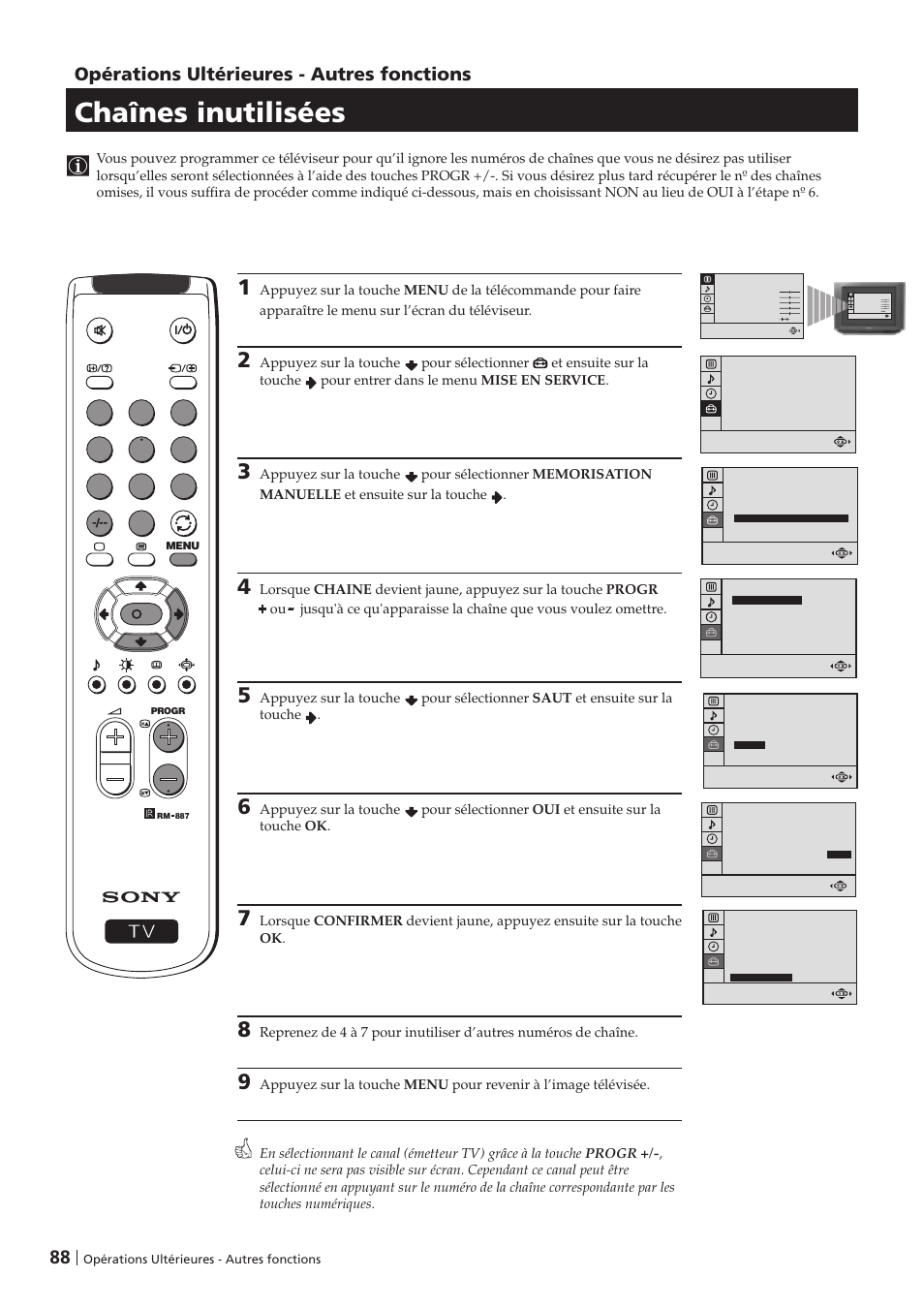 Opérations Ultérieures - Autres fonctions

Chaînes inutilisées

Vous pouvez programmer ce téléviseur pour qu'il ignore les numéros de chaînes que vous ne désirez pas utiliser lorsqu'elles seront sélectionnées à l'aide des touches PROGR +/-. Si vous désirez plus tard récupérer le nº des chaînes omises, il vous suffira de procéder comme indiqué ci-dessous, mais en choisissant NON au lieu de OUI à l'étape nº 6.

MENU

PROGR

RM-887

SONY

TV

1 Appuyez sur la touche MENU de la télécommande pour faire apparaître le menu sur l'écran du téléviseur.

2 Appuyez sur la touche pour sélectionner et ensuite sur la touche pour entrer dans le menu MISE EN SERVICE.

3 Appuyez sur la touche pour sélectionner MEMORISATION MANUELLE et ensuite sur la touche .

4 Lorsque CHAINE devient jaune, appuyez sur la touche PROGR + ou - jusqu'à ce qu'apparaisse la chaîne que vous voulez omettre.

5 Appuyez sur la touche pour sélectionner SAUT et ensuite sur la touche .

6 Appuyez sur la touche pour sélectionner OUI et ensuite sur la touche OK.

7 Lorsque CONFIRMER devient jaune, appuyez ensuite sur la touche OK.

8 Reprenez de 4 à 7 pour inutiliser d'autres numéros de chaîne.

9 Appuyez sur la touche MENU pour revenir à l'image télévisée.

En sélectionnant le canal (émetteur TV) grâce à la touche PROGR +/-, celui-ci ne sera pas visible sur écran. Cependant ce canal peut être sélectionné en appuyant sur le numéro de la chaîne correspondante par les touches numériques.

88 Opérations Ultérieures - Autres fonctions